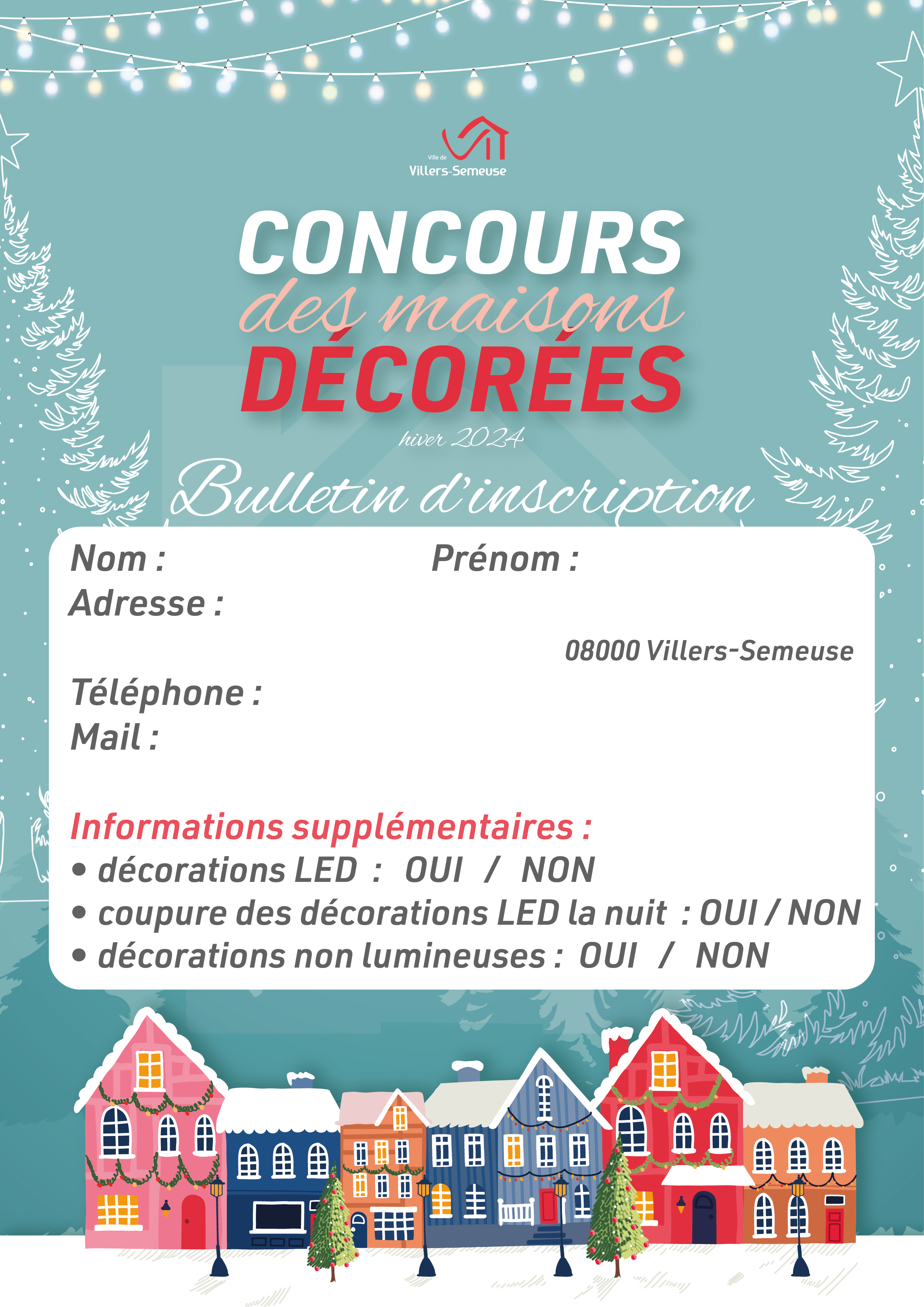 Ville de
Villers-Semeuse

CONCOURS
des maisons
DÉCORÉES
hiver 2024

Bulletin d'inscription

Nom : Prénom :
Adresse :

08000 Villers-Semeuse

Téléphone :
Mail :

Informations supplémentaires :
• décorations LED : OUI / NON
• coupure des décorations LED la nuit : OUI / NON
• décorations non lumineuses : OUI / NON